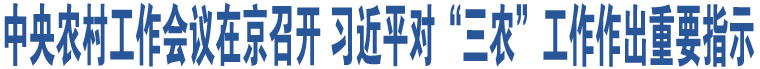 中央农村工作会议在京召开 习近平对“三农”工作作出重要指示